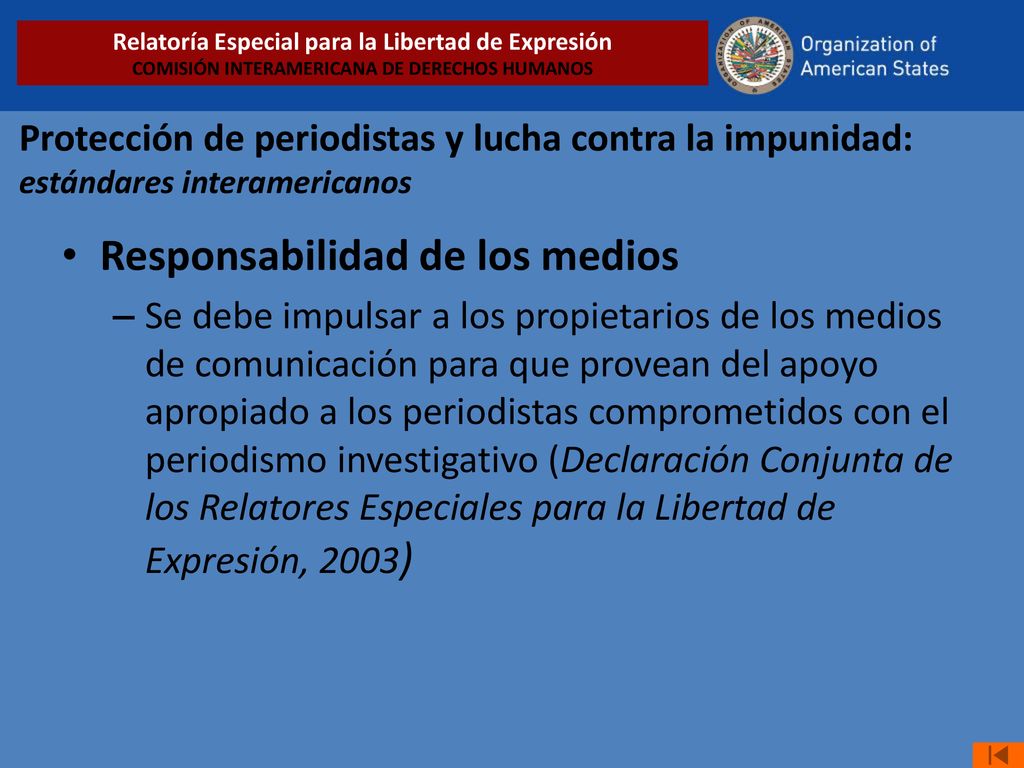 Relatoría Especial para la Libertad de Expresión
COMISIÓN INTERAMERICANA DE DERECHOS HUMANOS

ORGANIZATION OF AMERICAN STATES

Organization of American States

Protección de periodistas y lucha contra la impunidad: estándares interamericanos

• Responsabilidad de los medios

– Se debe impulsar a los propietarios de los medios de comunicación para que provean del apoyo apropiado a los periodistas comprometidos con el periodismo investigativo (Declaración Conjunta de los Relatores Especiales para la Libertad de Expresión, 2003)